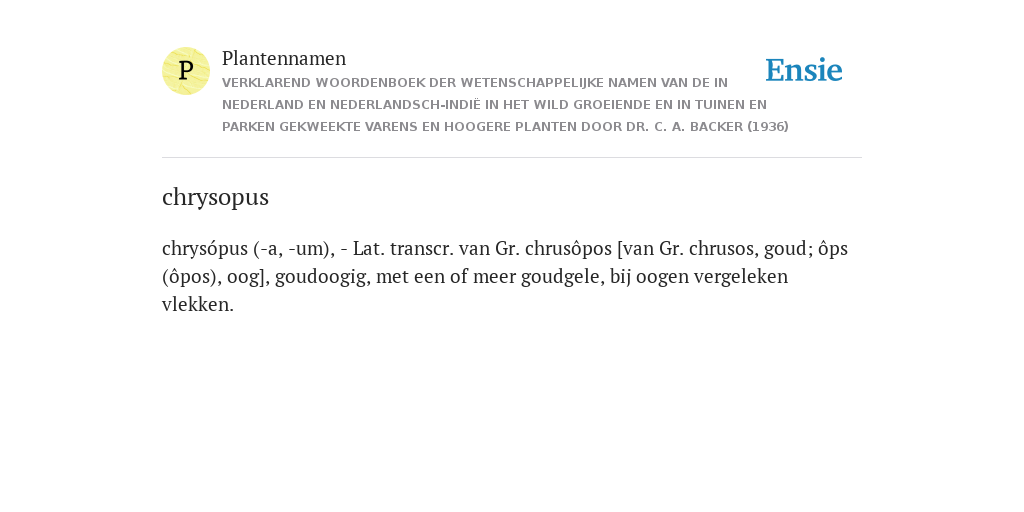 P

Plantennamen

VERKLAREND WOORDENBOEK DER WETENSCHAPPELIJKE NAMEN VAN DE IN NEDERLAND EN NEDERLANDSCH-INDIË IN HET WILD GROEIENDE EN IN TUINEN EN PARKEN GEKWEEKTE VARENS EN HOOGERE PLANTEN DOOR DR. C. A. BACKER (1936)

Ensie

chrysopus

chrysópus (-a, -um), - Lat. transcr. van Gr. chrusôpos [van Gr. chrusos, goud; ôps (ôpos), oog], goudoogig, met een of meer goudgele, bij oogen vergeleken vlekken.